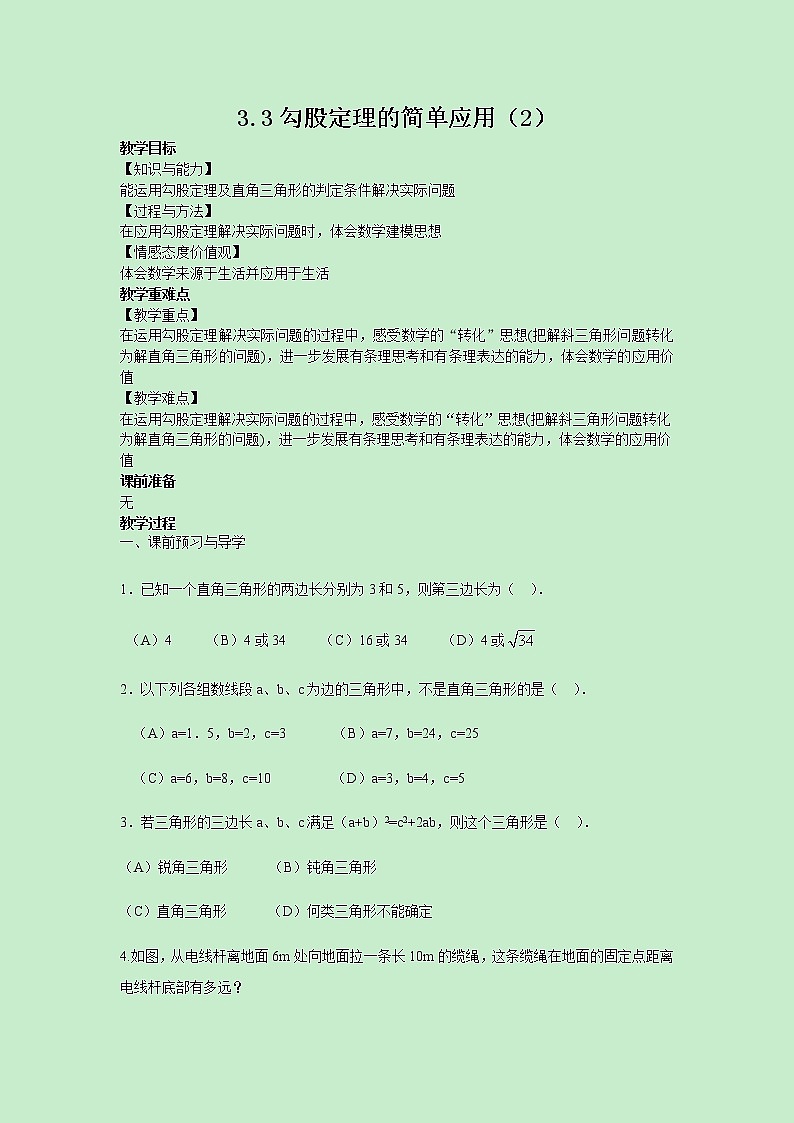 3.3 勾股定理的简单应用（2）

教学目标

【知识与能力】

能运用勾股定理及直角三角形的判定条件解决实际问题

【过程与方法】

在应用勾股定理解决实际问题时，体会数学建模思想

【情感态度价值观】

体会数学来源于生活并应用于生活

教学重难点

【教学重点】

在运用勾股定理解决实际问题的过程中，感受数学的“转化”思想(把解斜三角形问题转化为解直角三角形的问题)，进一步发展有条理思考和有条理表达的能力，体会数学的应用价值

【教学难点】

在运用勾股定理解决实际问题的过程中，感受数学的“转化”思想(把解斜三角形问题转化为解直角三角形的问题)，进一步发展有条理思考和有条理表达的能力，体会数学的应用价值

课前准备

无

教学过程

一、课前预习与导学

1．已知一个直角三角形的两边长分别为 3 和 5，则第三边长为（ ）.

（A）4 （B）4 或 34 （C）16 或 34 （D）4 或 $\sqrt{34}$

2．以下列各组数线段 a、b、c 为边的三角形中，不是直角三角形的是（ ）.

（A）a=1．5，b=2，c=3 （B）a=7，b=24，c=25

（C）a=6，b=8，c=10 （D）a=3，b=4，c=5

3．若三角形的三边长 a、b、c 满足（a+b）$^2$=c$^2$+2ab，则这个三角形是（ ）.

（A）锐角三角形 （B）钝角三角形

（C）直角三角形 （D）何类三角形不能确定

4.如图，从电线杆离地面 6m 处向地面拉一条长 10m 的缆绳，这条缆绳在地面的固定点距离电线杆底部有多远？